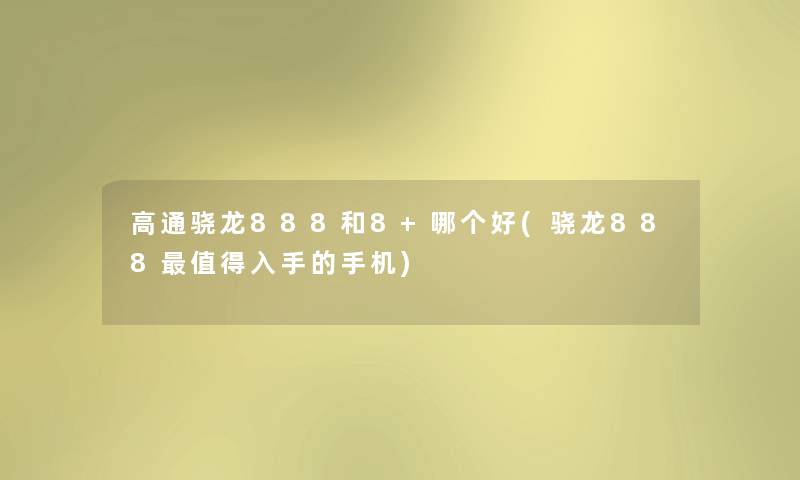 高通骁龙888和8+哪个好(骁龙888最值得入手的手机)